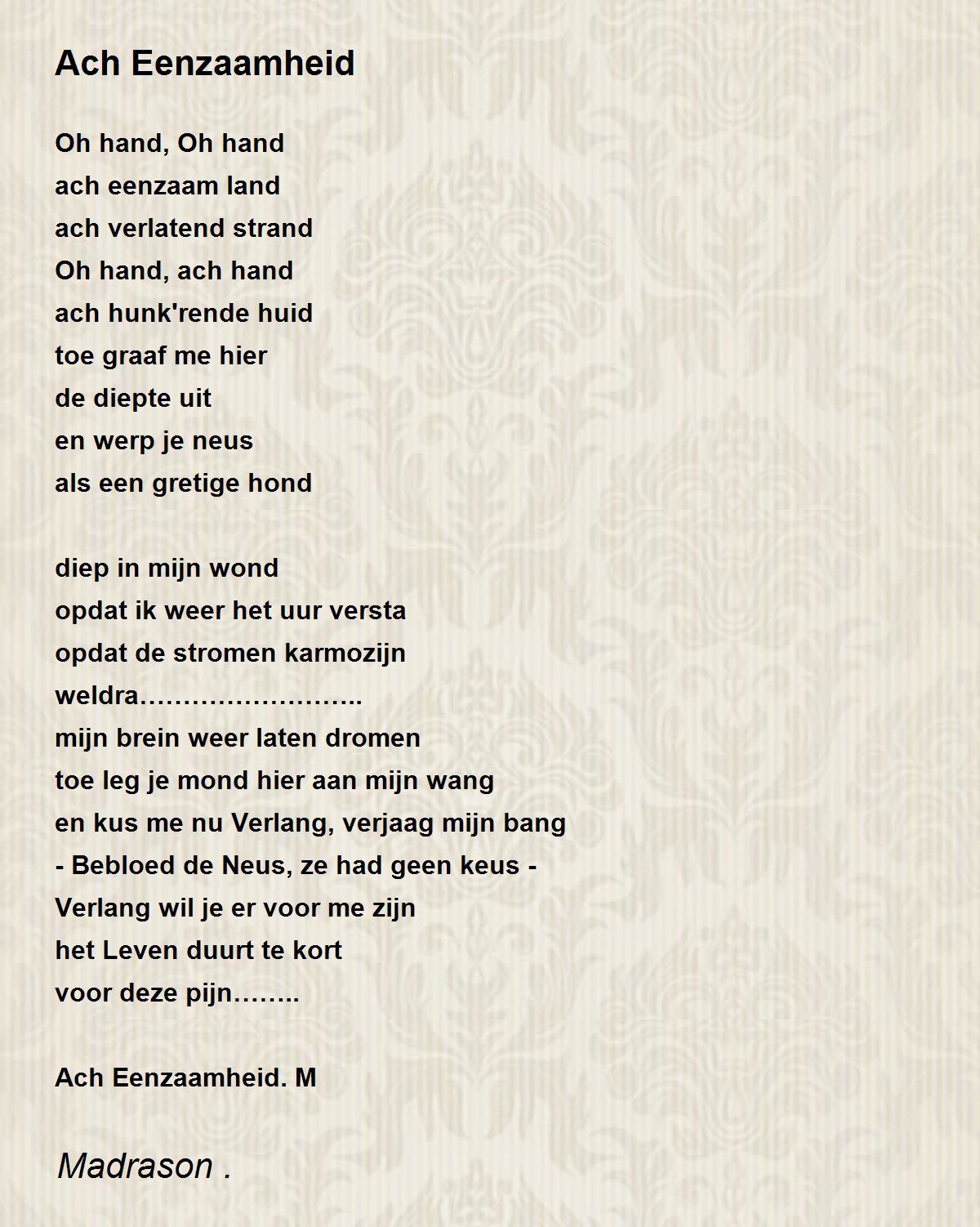 Ach Eenzaamheid

Oh hand, Oh hand
ach eenzaam land
ach verlatend strand
Oh hand, ach hand
ach hunk'rende huid
toe graaf me hier
de diepte uit
en werp je neus
als een gretige hond

diep in mijn wond
opdat ik weer het uur versta
opdat de stromen karmozijn
weldra……………………..
mijn brein weer laten dromen
toe leg je mond hier aan mijn wang
en kus me nu Verlang, verjaag mijn bang
- Bebloed de Neus, ze had geen keus -
Verlang wil je er voor me zijn
het Leven duurt te kort
voor deze pijn……..

Ach Eenzaamheid. M

Madrason .